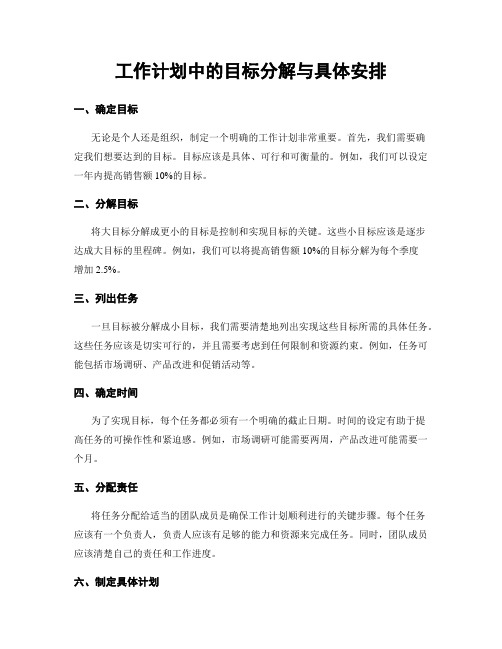 工作计划中的目标分解与具体安排

一、确定目标

无论是个人还是组织，制定一个明确的工作计划非常重要。首先，我们需要确定我们想要达到的目标。目标应该是具体、可行和可衡量的。例如，我们可以设定一年内提高销售额 10%的目标。

二、分解目标

将大目标分解成更小的目标是控制和实现目标的关键。这些小目标应该是逐步达成大目标的里程碑。例如，我们可以将提高销售额 10%的目标分解为每个季度增加 2.5%。

三、列出任务

一旦目标被分解成小目标，我们需要清楚地列出实现这些目标所需的具体任务。这些任务应该是切实可行的，并且需要考虑到任何限制和资源约束。例如，任务可能包括市场调研、产品改进和促销活动等。

四、确定时间

为了实现目标，每个任务都必须有一个明确的截止日期。时间的设定有助于提高任务的可操作性和紧迫感。例如，市场调研可能需要两周，产品改进可能需要一个月。

五、分配责任

将任务分配给适当的团队成员是确保工作计划顺利进行的关键步骤。每个任务应该有一个负责人，负责人应该有足够的能力和资源来完成任务。同时，团队成员应该清楚自己的责任和工作进度。

六、制定具体计划